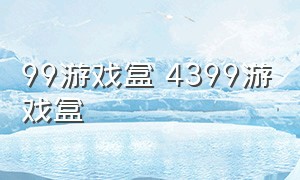 99游戏盒 4399游戏盒